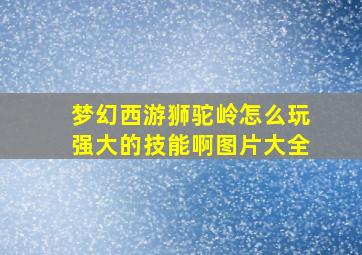 梦幻西游狮驼岭怎么玩
强大的技能啊图片大全